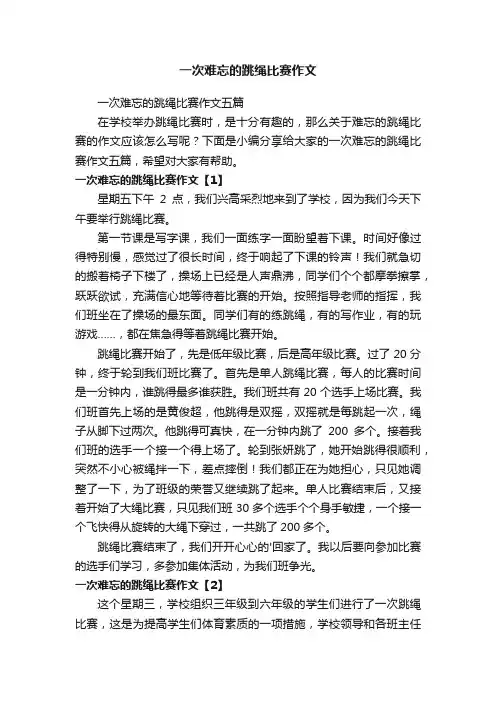 一次难忘的跳绳比赛作文

一次难忘的跳绳比赛作文五篇

在学校举办跳绳比赛时，是十分有趣的，那么关于难忘的跳绳比赛的作文应该怎么写呢？下面是小编分享给大家的一次难忘的跳绳比赛作文五篇，希望对大家有帮助。

一次难忘的跳绳比赛作文【1】

星期五下午 2 点，我们兴高采烈地来到了学校，因为我们今天下午要举行跳绳比赛。

第一节课是写字课，我们一面练字一面盼望着下课。时间好像过得特别慢，感觉过了很长时间，终于响起了下课的铃声！我们就急切的搬着椅子下楼了，操场上已经是人声鼎沸，同学们个个都摩拳擦掌，跃跃欲试，充满信心地等待着比赛的开始。按照指导老师的指挥，我们班坐在了操场的最东面。同学们有的练跳绳，有的写作业，有的玩游戏……，都在焦急得等着跳绳比赛开始。

跳绳比赛开始了，先是低年级比赛，后是高年级比赛。过了 20 分钟，终于轮到我们班比赛了。首先是单人跳绳比赛，每人的比赛时间是一分钟内，谁跳得最多谁获胜。我们班共有 20 个选手上场比赛。我们班首先上场的是黄俊超，他跳得是双摇，双摇就是每跳起一次，绳子从脚下过两次。他跳得可真快，在一分钟内跳了 200 多个。接着我们班的选手一个接一个得上场了。轮到张妍跳了，她开始跳得很顺利，突然不小心被绳拌一下，差点摔倒！我们都正在为她担心，只见她调整了一下，为了班级的荣誉又继续跳了起来。单人比赛结束后，又接着开始了大绳比赛，只见我们班 30 多个选手个个身手敏捷，一个接一个飞快得从旋转的大绳下穿过，一共跳了 200 多个。

跳绳比赛结束了，我们开开心心的'回家了。我以后要向参加比赛的选手们学习，多参加集体活动，为我们班争光。

一次难忘的跳绳比赛作文【2】

这个星期三，学校组织三年级到六年级的学生们进行了一次跳绳比赛，这是为提高学生们体育素质的一项措施，学校领导和各班主任